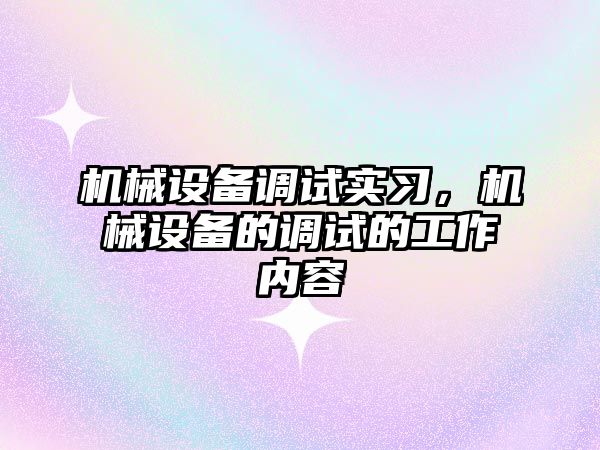 机械设备调试实习，机械设备的调试的工作内容